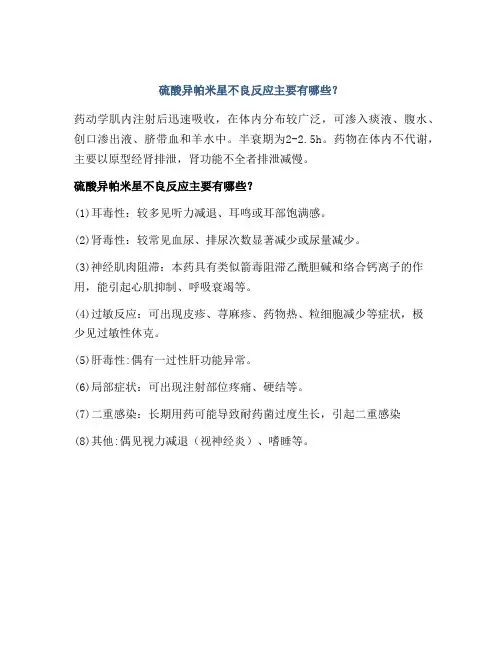 硫酸异帕米星不良反应主要有哪些?

药动学肌内注射后迅速吸收，在体内分布较广泛，可渗入痰液、腹水、创口渗出液、脐带血和羊水中。半衰期为2-2.5h。药物在体内不代谢，主要以原型经肾排泄，肾功能不全者排泄减慢。

硫酸异帕米星不良反应主要有哪些?

(1)耳毒性：较多见听力减退、耳鸣或耳部饱满感。

(2)肾毒性：较常见血尿、排尿次数显著减少或尿量减少。

(3)神经肌肉阻滞：本药具有类似箭毒阻滞乙酰胆碱和络合钙离子的作用，能引起心肌抑制、呼吸衰竭等。

(4)过敏反应：可出现皮疹、荨麻疹、药物热、粒细胞减少等症状，极少见过敏性休克。

(5)肝毒性:偶有一过性肝功能异常。

(6)局部症状：可出现注射部位疼痛、硬结等。

(7)二重感染：长期用药可能导致耐药菌过度生长，引起二重感染

(8)其他:偶见视力减退（视神经炎）、嗜睡等。